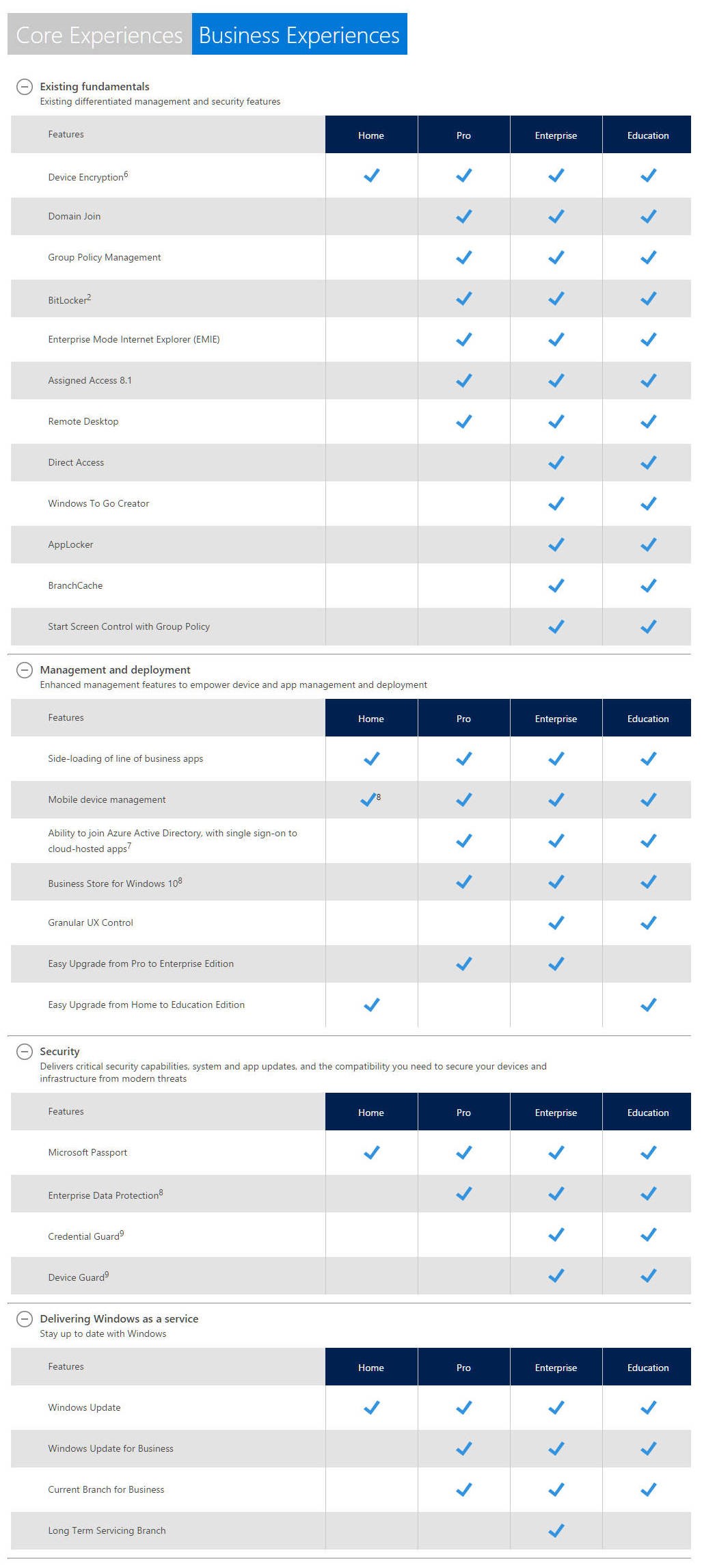 Core Experiences Business Experiences

Existing fundamentals
Existing differentiated management and security features

| Features | Home | Pro | Enterprise | Education |
|---|---|---|---|---|
| Device Encryption$^6$ | ✓ | ✓ | ✓ | ✓ |
| Domain Join | | ✓ | ✓ | ✓ |
| Group Policy Management | | ✓ | ✓ | ✓ |
| BitLocker$^2$ | | ✓ | ✓ | ✓ |
| Enterprise Mode Internet Explorer (EMIE) | | ✓ | ✓ | ✓ |
| Assigned Access 8.1 | | ✓ | ✓ | ✓ |
| Remote Desktop | | ✓ | ✓ | ✓ |
| Direct Access | | | ✓ | ✓ |
| Windows To Go Creator | | | ✓ | ✓ |
| AppLocker | | | ✓ | ✓ |
| BranchCache | | | ✓ | ✓ |
| Start Screen Control with Group Policy | | | ✓ | ✓ |

Management and deployment
Enhanced management features to empower device and app management and deployment

| Features | Home | Pro | Enterprise | Education |
|---|---|---|---|---|
| Side-loading of line of business apps | ✓ | ✓ | ✓ | ✓ |
| Mobile device management | ✓$^8$ | ✓ | ✓ | ✓ |
| Ability to join Azure Active Directory, with single sign-on to cloud-hosted apps$^7$ | | ✓ | ✓ | ✓ |
| Business Store for Windows 10$^8$ | | ✓ | ✓ | ✓ |
| Granular UX Control | | | ✓ | ✓ |
| Easy Upgrade from Pro to Enterprise Edition | | ✓ | ✓ | |
| Easy Upgrade from Home to Education Edition | ✓ | | | ✓ |

Security
Delivers critical security capabilities, system and app updates, and the compatibility you need to secure your devices and infrastructure from modern threats

| Features | Home | Pro | Enterprise | Education |
|---|---|---|---|---|
| Microsoft Passport | ✓ | ✓ | ✓ | ✓ |
| Enterprise Data Protection$^8$ | | ✓ | ✓ | ✓ |
| Credential Guard$^9$ | | | ✓ | ✓ |
| Device Guard$^9$ | | | ✓ | ✓ |

Delivering Windows as a service
Stay up to date with Windows

| Features | Home | Pro | Enterprise | Education |
|---|---|---|---|---|
| Windows Update | ✓ | ✓ | ✓ | ✓ |
| Windows Update for Business | | ✓ | ✓ | ✓ |
| Current Branch for Business | | ✓ | ✓ | ✓ |
| Long Term Servicing Branch | | | ✓ | |